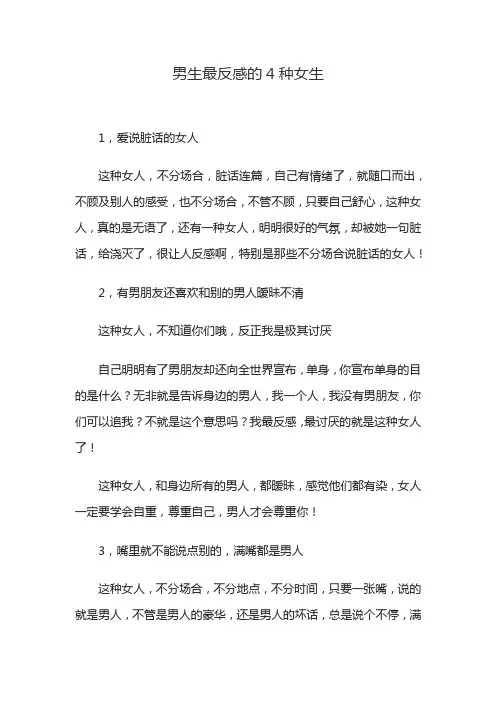 男生最反感的 4 种女生

1，爱说脏话的女人

这种女人，不分场合，脏话连篇，自己有情绪了，就随口而出，不顾及别人的感受，也不分场合，不管不顾，只要自己舒心，这种女人，真的是无语了，还有一种女人，明明很好的气氛，却被她一句脏话，给浇灭了，很让人反感啊，特别是那些不分场合说脏话的女人！

2，有男朋友还喜欢和别的男人暧昧不清

这种女人，不知道你们哦，反正我是极其讨厌

自己明明有了男朋友却还向全世界宣布，单身，你宣布单身的目的是什么？无非就是告诉身边的男人，我一个人，我没有男朋友，你们可以追我？不就是这个意思吗？我最反感，最讨厌的就是这种女人了！

这种女人，和身边所有的男人，都暧昧，感觉他们都有染，女人一定要学会自重，尊重自己，男人才会尊重你！

3，嘴里就不能说点别的，满嘴都是男人

这种女人，不分场合，不分地点，不分时间，只要一张嘴，说的就是男人，不管是男人的豪华，还是男人的坏话，总是说个不停，满